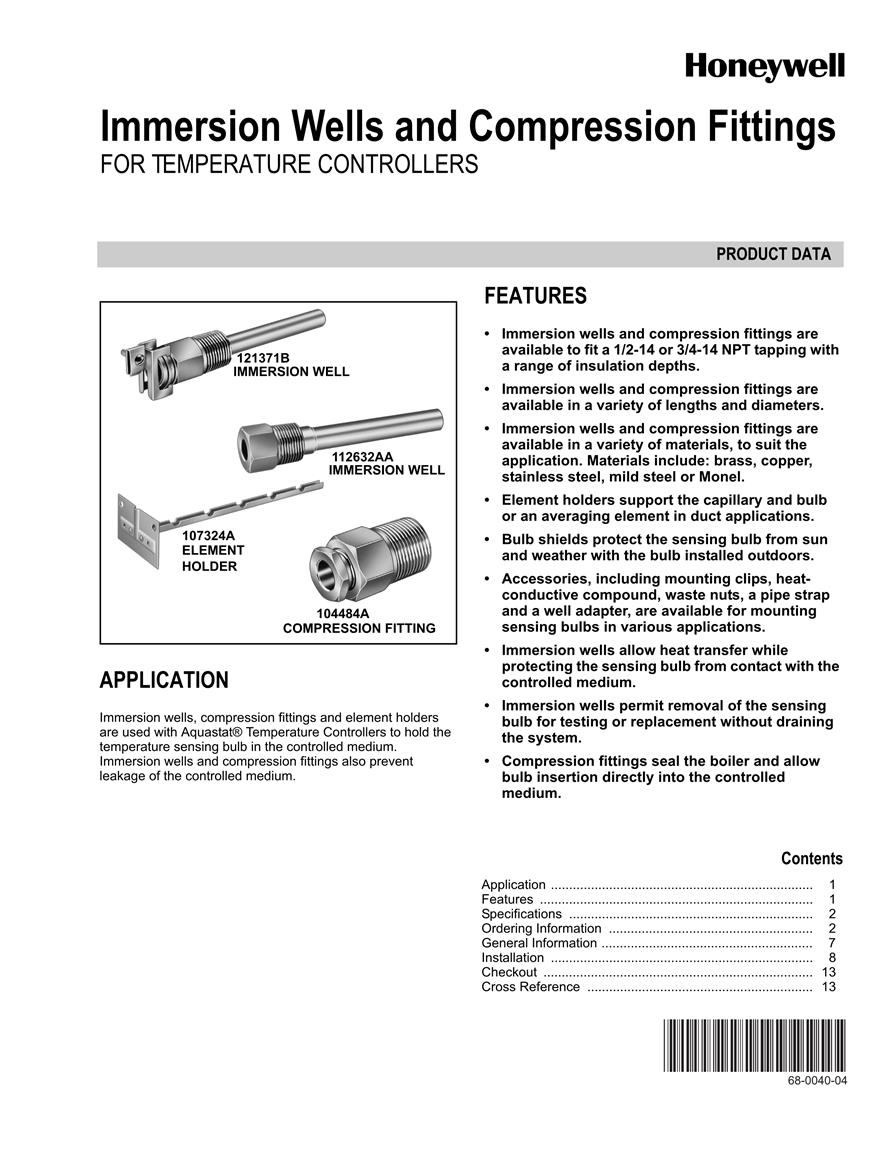 Honeywell

Immersion Wells and Compression Fittings
FOR TEMPERATURE CONTROLLERS

PRODUCT DATA

121371B
IMMERSION WELL

112632AA
IMMERSION WELL

107324A
ELEMENT
HOLDER

104484A
COMPRESSION FITTING

APPLICATION

Immersion wells, compression fittings and element holders are used with Aquastat® Temperature Controllers to hold the temperature sensing bulb in the controlled medium. Immersion wells and compression fittings also prevent leakage of the controlled medium.

FEATURES

• Immersion wells and compression fittings are available to fit a 1/2-14 or 3/4-14 NPT tapping with a range of insulation depths.
• Immersion wells and compression fittings are available in a variety of lengths and diameters.
• Immersion wells and compression fittings are available in a variety of materials, to suit the application. Materials include: brass, copper, stainless steel, mild steel or Monel.
• Element holders support the capillary and bulb or an averaging element in duct applications.
• Bulb shields protect the sensing bulb from sun and weather with the bulb installed outdoors.
• Accessories, including mounting clips, heat-conductive compound, waste nuts, a pipe strap and a well adapter, are available for mounting sensing bulbs in various applications.
• Immersion wells allow heat transfer while protecting the sensing bulb from contact with the controlled medium.
• Immersion wells permit removal of the sensing bulb for testing or replacement without draining the system.
• Compression fittings seal the boiler and allow bulb insertion directly into the controlled medium.

Contents

Application ........................................................................ 1
Features ........................................................................... 1
Specifications ................................................................... 2
Ordering Information ........................................................ 2
General Information .......................................................... 7
Installation ........................................................................ 8
Checkout .......................................................................... 13
Cross Reference .............................................................. 13

68-0040-04